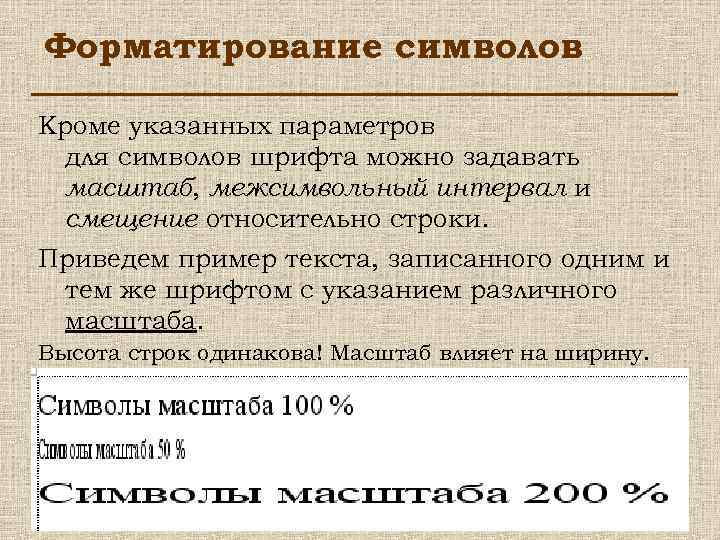 Форматирование символов

Кроме указанных параметров для символов шрифта можно задавать масштаб, межсимвольный интервал и смещение относительно строки.

Приведем пример текста, записанного одним и тем же шрифтом с указанием различного масштаба.

Высота строк одинакова! Масштаб влияет на ширину.

Символы масштаба 100 %

Символы масштаба 50 %

Символы масштаба 200 %